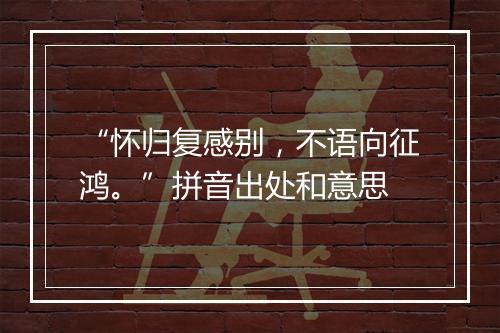 “怀归复感别，不语向征鸿。” 拼音出处和意思